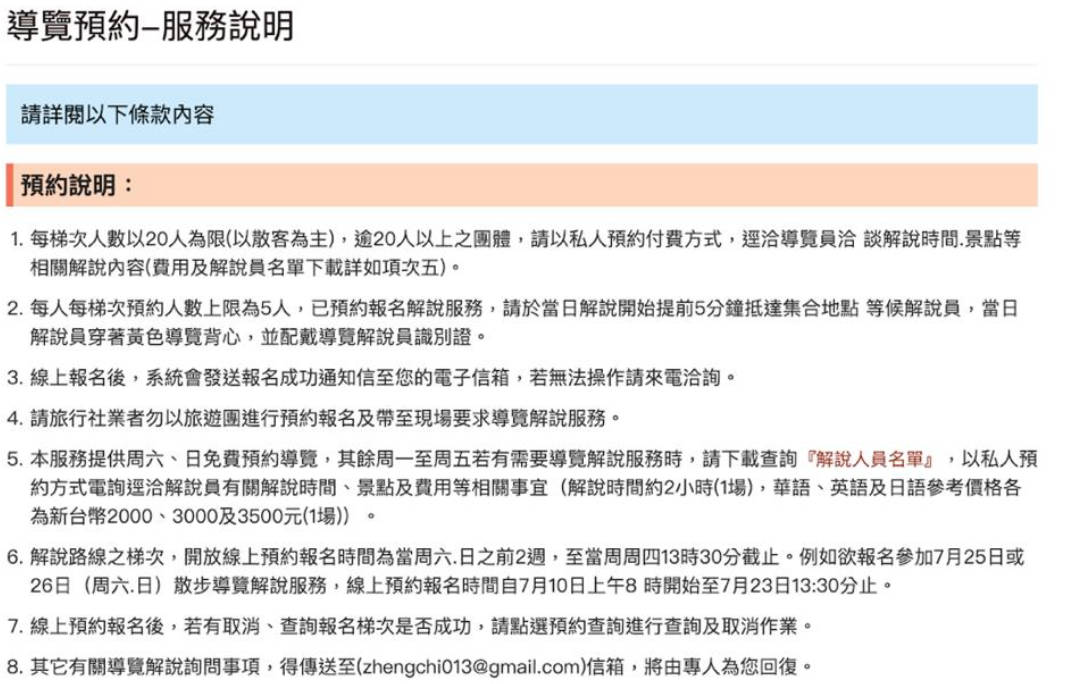 導覽預約–服務說明

請詳閱以下條款內容

預約說明：

1. 每梯次人數以20人為限(以散客為主)，逾20人以上之團體，請以私人預約付費方式，逕洽導覽員洽 談解說時間.景點等相關解說內容(費用及解說員名單下載詳如項次五)。

2. 每人每梯次預約人數上限為5人，已預約報名解說服務，請於當日解說開始提前5分鐘抵達集合地點 等候解說員，當日解說員穿著黃色導覽背心，並配戴導覽解說員識別證。

3. 線上報名後，系統會發送報名成功通知信至您的電子信箱，若無法操作請來電洽詢。

4. 請旅行社業者勿以旅遊團進行預約報名及帶至現場要求導覽解說服務。

5. 本服務提供周六、日免費預約導覽，其餘周一至周五若有需要導覽解說服務時，請下載查詢『解說人員名單』，以私人預約方式電詢逕洽解說員有關解說時間、景點及費用等相關事宜（解說時間約2小時(1場)，華語、英語及日語參考價格各為新台幣2000、3000及3500元(1場)）。

6. 解說路線之梯次，開放線上預約報名時間為當周六.日之前2週，至當周周四13時30分截止。例如欲報名參加7月25日或26日（周六.日）散步導覽解說服務，線上預約報名時間自7月10日上午8 時開始至7月23日13:30分止。

7. 線上預約報名後，若有取消、查詢報名梯次是否成功，請點選預約查詢進行查詢及取消作業。

8. 其它有關導覽解說詢問事項，得傳送至(zhengchi013@gmail.com)信箱，將由專人為您回復。